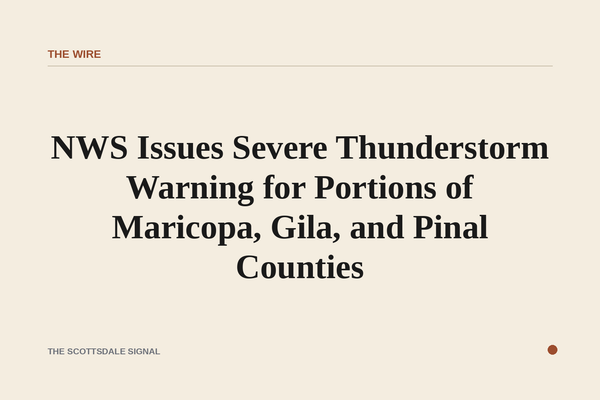 THE WIRE

NWS Issues Severe Thunderstorm Warning for Portions of Maricopa, Gila, and Pinal Counties

THE SCOTTSDALE SIGNAL